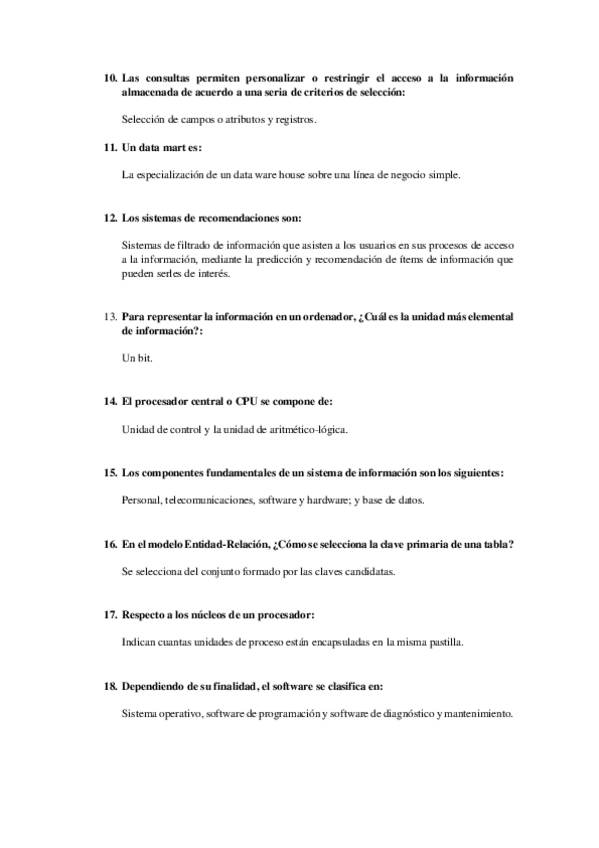 10. Las consultas permiten personalizar o restringir el acceso a la información almacenada de acuerdo a una seria de criterios de selección:

Selección de campos o atributos y registros.

11. Un data mart es:

La especialización de un data ware house sobre una línea de negocio simple.

12. Los sistemas de recomendaciones son:

Sistemas de filtrado de información que asisten a los usuarios en sus procesos de acceso a la información, mediante la predicción y recomendación de ítems de información que pueden serles de interés.

13. Para representar la información en un ordenador, ¿Cuál es la unidad más elemental de información?:

Un bit.

14. El procesador central o CPU se compone de:

Unidad de control y la unidad de aritmético-lógica.

15. Los componentes fundamentales de un sistema de información son los siguientes:

Personal, telecomunicaciones, software y hardware; y base de datos.

16. En el modelo Entidad-Relación, ¿Cómo se selecciona la clave primaria de una tabla?

Se selecciona del conjunto formado por las claves candidatas.

17. Respecto a los núcleos de un procesador:

Indican cuantas unidades de proceso están encapsuladas en la misma pastilla.

18. Dependiendo de su finalidad, el software se clasifica en:

Sistema operativo, software de programación y software de diagnóstico y mantenimiento.